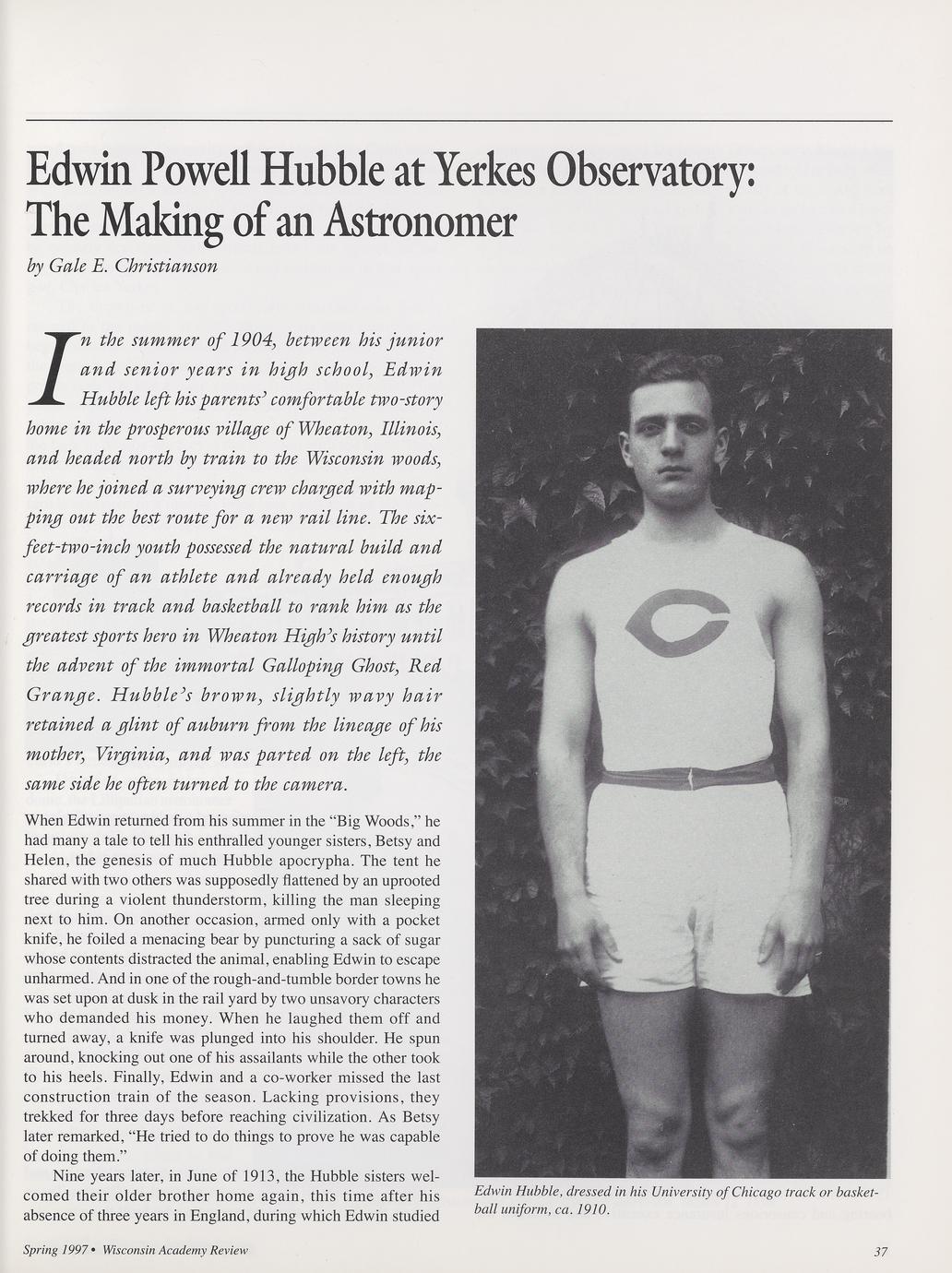 Edwin Powell Hubble at Yerkes Observatory: The Making of an Astronomer

by Gale E. Christianson

In the summer of 1904, between his junior and senior years in high school, Edwin Hubble left his parents' comfortable two-story home in the prosperous village of Wheaton, Illinois, and headed north by train to the Wisconsin woods, where he joined a surveying crew charged with mapping out the best route for a new rail line. The six-feet-two-inch youth possessed the natural build and carriage of an athlete and already held enough records in track and basketball to rank him as the greatest sports hero in Wheaton High's history until the advent of the immortal Galloping Ghost, Red Grange. Hubble's brown, slightly wavy hair retained a glint of auburn from the lineage of his mother, Virginia, and was parted on the left, the same side he often turned to the camera.

When Edwin returned from his summer in the "Big Woods," he had many a tale to tell his enthralled younger sisters, Betsy and Helen, the genesis of much Hubble apocrypha. The tent he shared with two others was supposedly flattened by an uprooted tree during a violent thunderstorm, killing the man sleeping next to him. On another occasion, armed only with a pocket knife, he foiled a menacing bear by puncturing a sack of sugar whose contents distracted the animal, enabling Edwin to escape unharmed. And in one of the rough-and-tumble border towns he was set upon at dusk in the rail yard by two unsavory characters who demanded his money. When he laughed them off and turned away, a knife was plunged into his shoulder. He spun around, knocking out one of his assailants while the other took to his heels. Finally, Edwin and a co-worker missed the last construction train of the season. Lacking provisions, they trekked for three days before reaching civilization. As Betsy later remarked, "He tried to do things to prove he was capable of doing them."

Nine years later, in June of 1913, the Hubble sisters welcomed their older brother home again, this time after his absence of three years in England, during which Edwin studied

Edwin Hubble, dressed in his University of Chicago track or basketball uniform, ca. 1910.

Spring 1997 • Wisconsin Academy Review

37